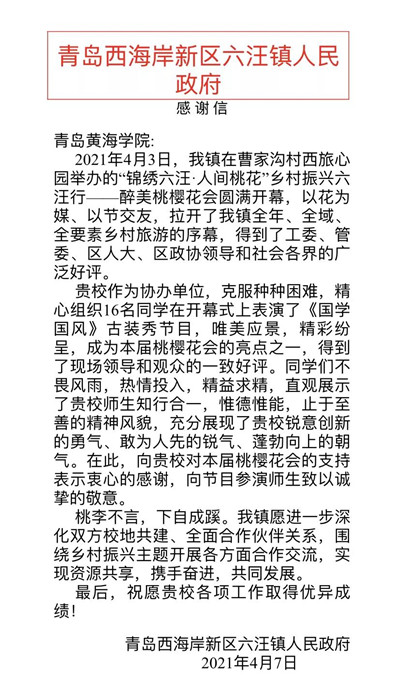 青岛西海岸新区六汪镇人民政府

感谢信

青岛黄海学院:

2021年4月3日，我镇在曹家沟村西旅心园举办的“锦绣六汪·人间桃花”乡村振兴六汪行——醉美桃樱花会圆满开幕，以花为媒、以节交友，拉开了我镇全年、全域、全要素乡村旅游的序幕，得到了工委、管委、区人大、区政协领导和社会各界的广泛好评。

贵校作为协办单位，克服种种困难，精心组织16名同学在开幕式上表演了《国学国风》古装秀节目，唯美应景，精彩纷呈，成为本届桃樱花会的亮点之一，得到了现场领导和观众的一致好评。同学们不畏风雨，热情投入，精益求精，直观展示了贵校师生知行合一，惟德惟能，止于至善的精神风貌，充分展现了贵校锐意创新的勇气、敢为人先的锐气、蓬勃向上的朝气。在此，向贵校对本届桃樱花会的支持表示衷心的感谢，向节目参演师生致以诚挚的敬意。

桃李不言，下自成蹊。我镇愿进一步深化双方校地共建、全面合作伙伴关系，围绕乡村振兴主题开展各方面合作交流，实现资源共享，携手奋进，共同发展。

最后，祝愿贵校各项工作取得优异成绩！

青岛西海岸新区六汪镇人民政府
2021年4月7日